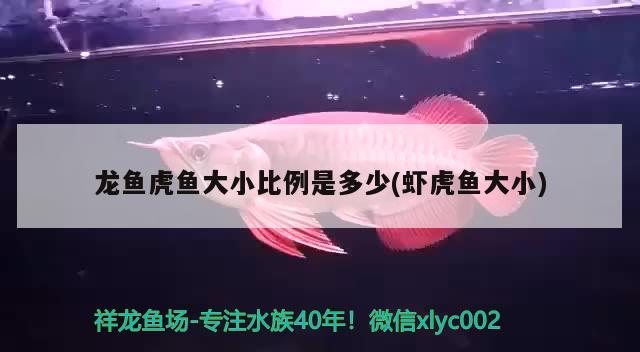 龙鱼虎鱼大小比例是多少(虾虎鱼大小)

祥龙鱼场-专注水族40年！微信xlyc002